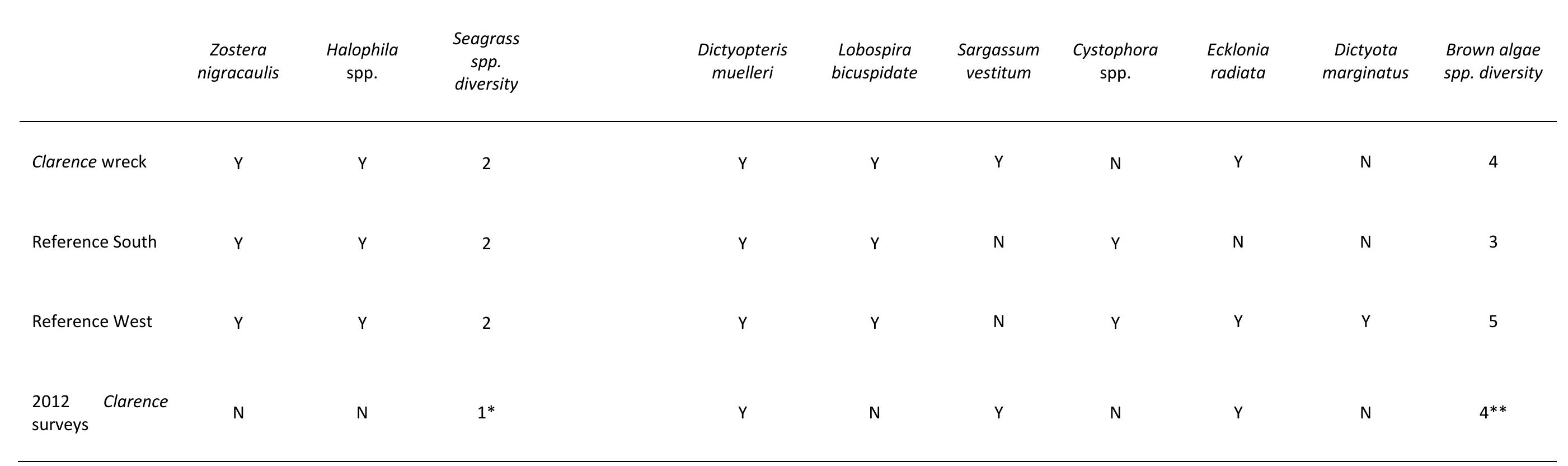 | | Zostera nigracaulis | Halophila spp. | Seagrass spp. diversity | Dictyopteris muelleri | Lobospira bicuspidate | Sargassum vestitum | Cystophora spp. | Ecklonia radiata | Dictyota marginatus | Brown algae spp. diversity |
|---|---|---|---|---|---|---|---|---|---|---|
| Clarence wreck | Y | Y | 2 | Y | Y | Y | N | Y | N | 4 |
| Reference South | Y | Y | 2 | Y | Y | N | Y | N | N | 3 |
| Reference West | Y | Y | 2 | Y | Y | N | Y | Y | Y | 5 |
| 2012 Clarence surveys | N | N | 1* | Y | N | Y | N | Y | N | 4** |